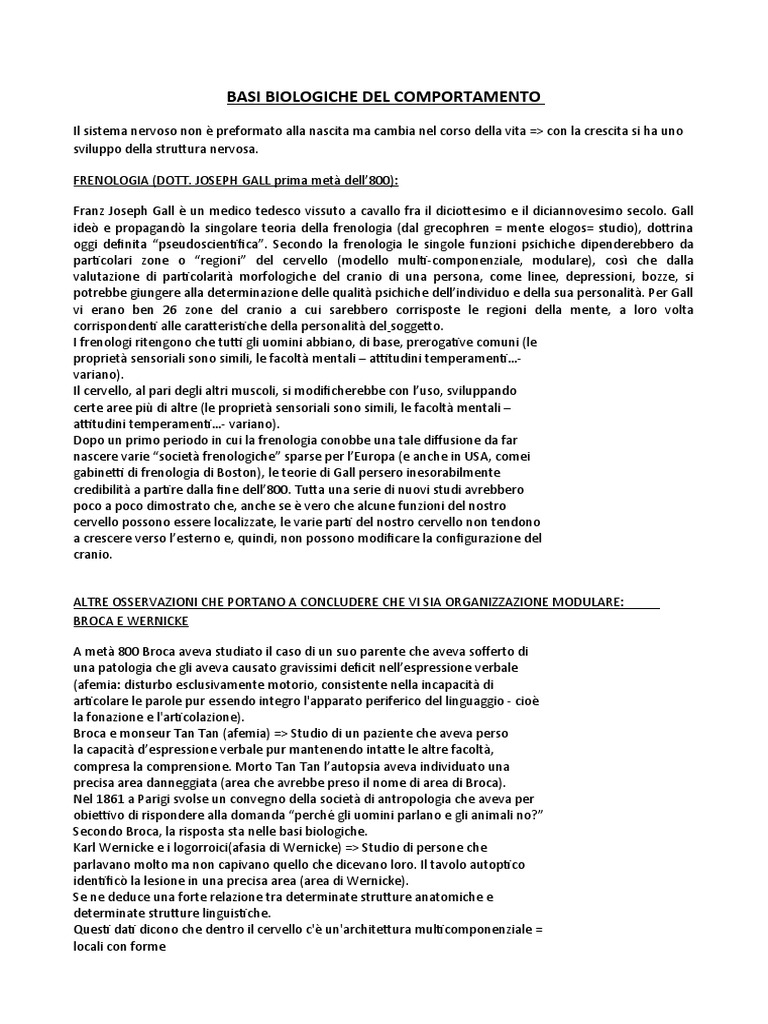 BASI BIOLOGICHE DEL COMPORTAMENTO

Il sistema nervoso non è preformato alla nascita ma cambia nel corso della vita => con la crescita si ha uno sviluppo della struttura nervosa.

FRENOLOGIA (DOTT. JOSEPH GALL prima metà dell'800):

Franz Joseph Gall è un medico tedesco vissuto a cavallo fra il diciottesimo e il diciannovesimo secolo. Gall ideò e propagandò la singolare teoria della frenologia (dal grecophren = mente elogos= studio), dottrina oggi definita "pseudoscientifica". Secondo la frenologia le singole funzioni psichiche dipenderebbero da particolari zone o "regioni" del cervello (modello multi-componenziale, modulare), così che dalla valutazione di particolarità morfologiche del cranio di una persona, come linee, depressioni, bozze, si potrebbe giungere alla determinazione delle qualità psichiche dell'individuo e della sua personalità. Per Gall vi erano ben 26 zone del cranio a cui sarebbero corrisposte le regioni della mente, a loro volta corrispondenti alle caratteristiche della personalità del soggetto.
I frenologi ritengono che tutti gli uomini abbiano, di base, prerogative comuni (le proprietà sensoriali sono simili, le facoltà mentali – attitudini temperamenti...- variano).
Il cervello, al pari degli altri muscoli, si modificherebbe con l'uso, sviluppando certe aree più di altre (le proprietà sensoriali sono simili, le facoltà mentali – attitudini temperamenti...- variano).
Dopo un primo periodo in cui la frenologia conobbe una tale diffusione da far nascere varie "società frenologiche" sparse per l'Europa (e anche in USA, comei gabinetti di frenologia di Boston), le teorie di Gall persero inesorabilmente credibilità a partire dalla fine dell'800. Tutta una serie di nuovi studi avrebbero poco a poco dimostrato che, anche se è vero che alcune funzioni del nostro cervello possono essere localizzate, le varie parti del nostro cervello non tendono a crescere verso l'esterno e, quindi, non possono modificare la configurazione del cranio.

ALTRE OSSERVAZIONI CHE PORTANO A CONCLUDERE CHE VI SIA ORGANIZZAZIONE MODULARE: BROCA E WERNICKE

A metà 800 Broca aveva studiato il caso di un suo parente che aveva sofferto di una patologia che gli aveva causato gravissimi deficit nell'espressione verbale (afemia: disturbo esclusivamente motorio, consistente nella incapacità di articolare le parole pur essendo integro l'apparato periferico del linguaggio - cioè la fonazione e l'articolazione).
Broca e monseur Tan Tan (afemia) => Studio di un paziente che aveva perso la capacità d'espressione verbale pur mantenendo intatte le altre facoltà, compresa la comprensione. Morto Tan Tan l'autopsia aveva individuato una precisa area danneggiata (area che avrebbe preso il nome di area di Broca).
Nel 1861 a Parigi svolse un convegno della società di antropologia che aveva per obiettivo di rispondere alla domanda "perché gli uomini parlano e gli animali no?"
Secondo Broca, la risposta sta nelle basi biologiche.
Karl Wernicke e i logorroici(afasia di Wernicke) => Studio di persone che parlavano molto ma non capivano quello che dicevano loro. Il tavolo autoptico identificò la lesione in una precisa area (area di Wernicke).
Se ne deduce una forte relazione tra determinate strutture anatomiche e determinate strutture linguistiche.
Questi dati dicono che dentro il cervello c'è un'architettura multicomponenziale = locali con forme